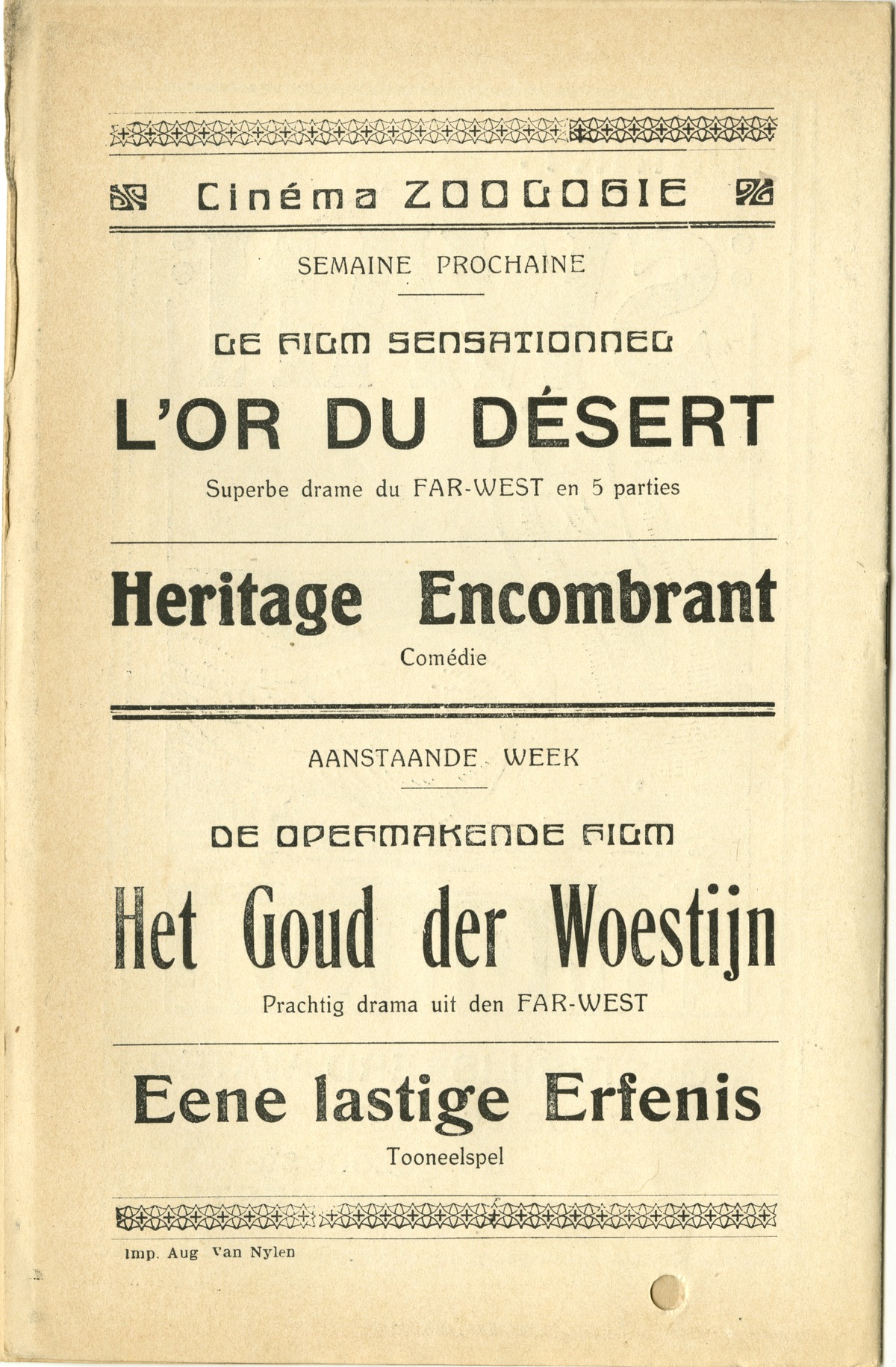 Cinéma ZOOLOGIE

SEMAINE PROCHAINE

LE FILM SENSATIONNEL

L'OR DU DÉSERT

Superbe drame du FAR-WEST en 5 parties

Heritage Encombrant

Comédie

AANSTAANDE WEEK

DE OPEFMAKENDE FILM

Het Goud der Woestijn

Prachtig drama uit den FAR-WEST

Eene lastige Erfenis

Tooneelspel

Imp. Aug Van Nylen